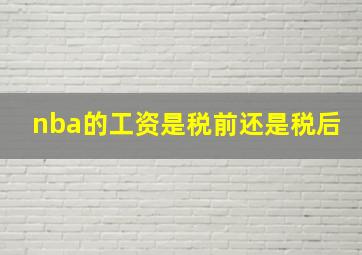 nba的工资是税前还是税后